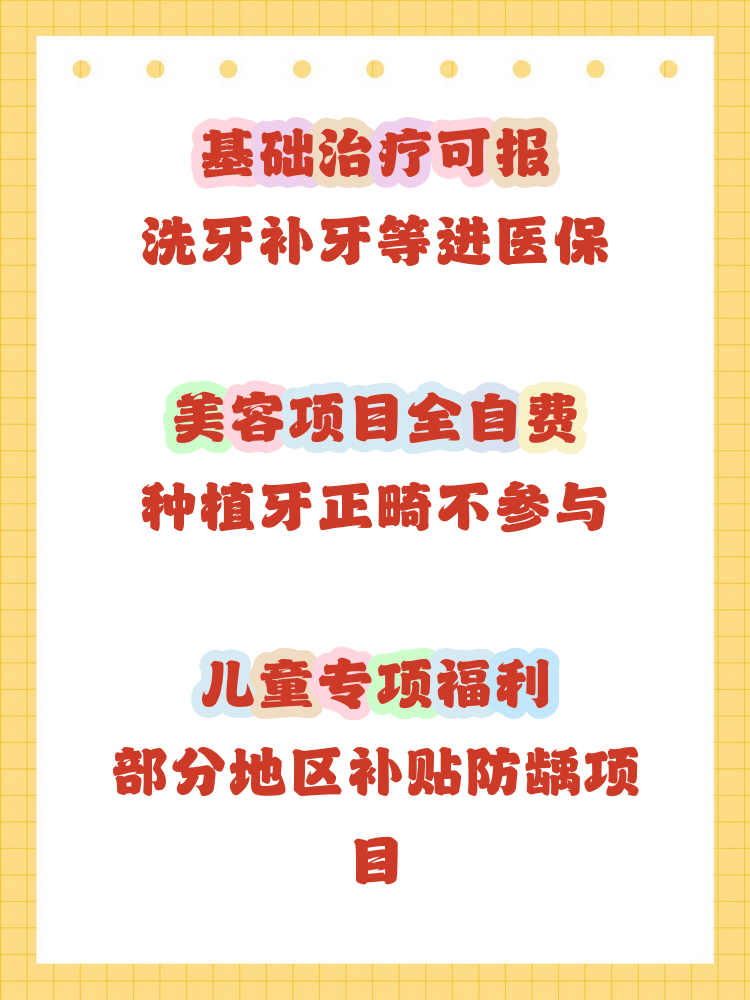 基础治疗可报
洗牙补牙等进医保

美容项目全自费
种植牙正畸不参与

儿童专项福利
部分地区补贴防龋项目